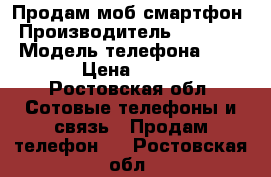 Продам моб смартфон
Производитель
Модель телефона
Цена
Ростовская обл
Сотовые телефоны и связь Продам телефон Ростовская обл